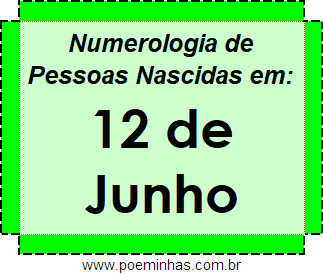 Numerologia de Pessoas Nascidas em:

12 de Junho

www.poeminhas.com.br